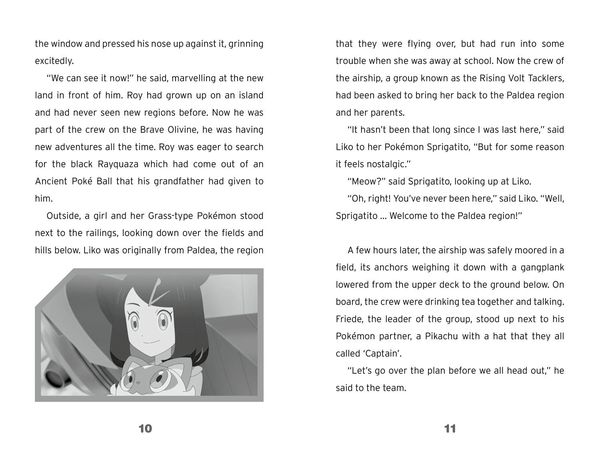 the window and pressed his nose up against it, grinning excitedly.

"We can see it now!" he said, marvelling at the new land in front of him. Roy had grown up on an island and had never seen new regions before. Now he was part of the crew on the Brave Olivine, he was having new adventures all the time. Roy was eager to search for the black Rayquaza which had come out of an Ancient Poké Ball that his grandfather had given to him.

Outside, a girl and her Grass-type Pokémon stood next to the railings, looking down over the fields and hills below. Liko was originally from Paldea, the region

10

that they were flying over, but had run into some trouble when she was away at school. Now the crew of the airship, a group known as the Rising Volt Tacklers, had been asked to bring her back to the Paldea region and her parents.

"It hasn't been that long since I was last here," said Liko to her Pokémon Sprigatito, "But for some reason it feels nostalgic."

"Meow?" said Sprigatito, looking up at Liko.

"Oh, right! You've never been here," said Liko. "Well, Sprigatito ... Welcome to the Paldea region!"

A few hours later, the airship was safely moored in a field, its anchors weighing it down with a gangplank lowered from the upper deck to the ground below. On board, the crew were drinking tea together and talking. Friede, the leader of the group, stood up next to his Pokémon partner, a Pikachu with a hat that they all called 'Captain'.

"Let's go over the plan before we all head out," he said to the team.

11